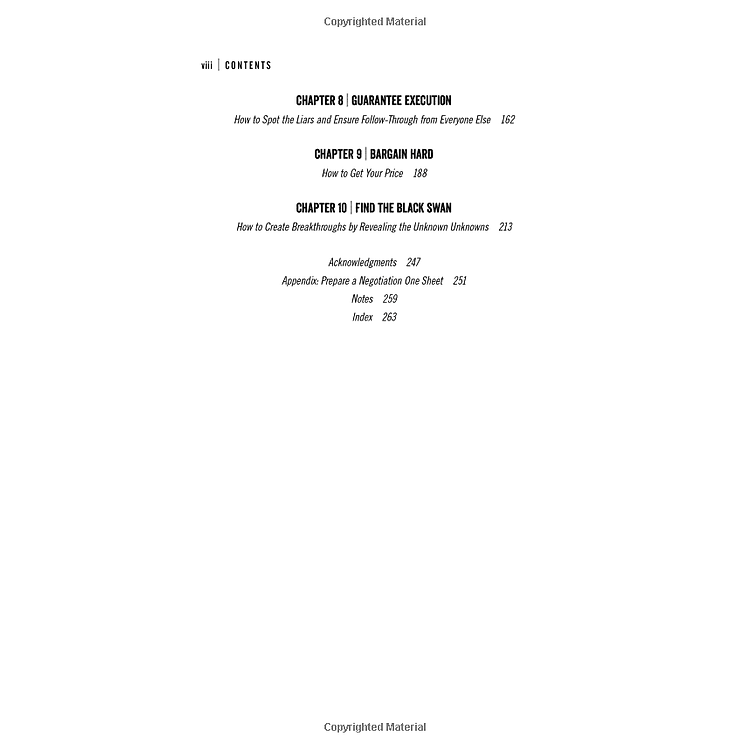 Copyrighted Material

viii | CONTENTS

CHAPTER 8 | GUARANTEE EXECUTION
How to Spot the Liars and Ensure Follow-Through from Everyone Else 162

CHAPTER 9 | BARGAIN HARD
How to Get Your Price 188

CHAPTER 10 | FIND THE BLACK SWAN
How to Create Breakthroughs by Revealing the Unknown Unknowns 213

Acknowledgments 247
Appendix: Prepare a Negotiation One Sheet 251
Notes 259
Index 263

Copyrighted Material